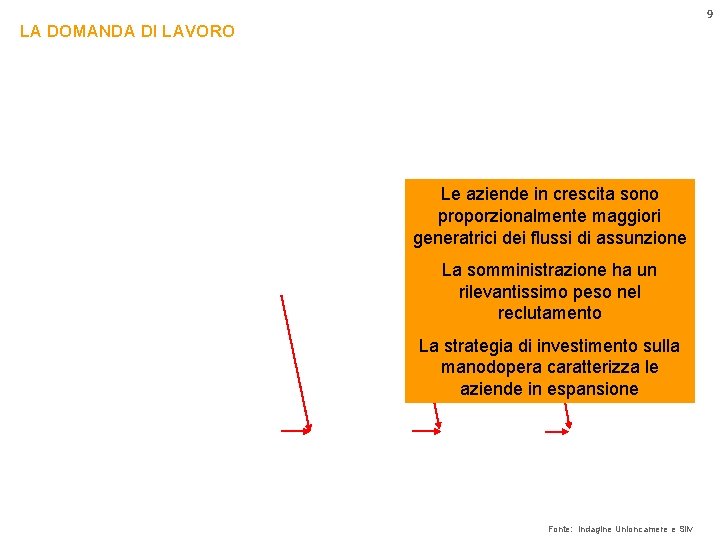 9

LA DOMANDA DI LAVORO

Le aziende in crescita sono proporzionalmente maggiori generatrici dei flussi di assunzione

La somministrazione ha un rilevantissimo peso nel reclutamento

La strategia di investimento sulla manodopera caratterizza le aziende in espansione

Fonte: Indagine Unioncamere e SIM